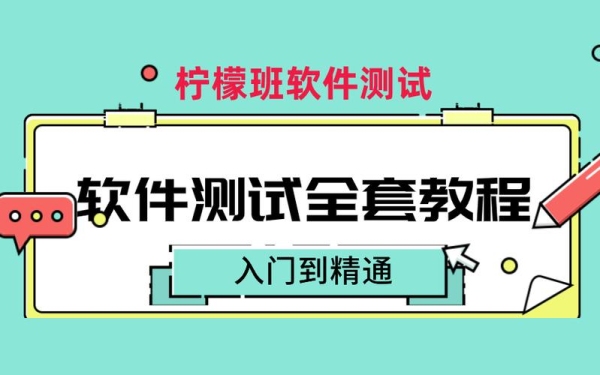 柠檬班软件测试

软件测试全套教程

入门到精通